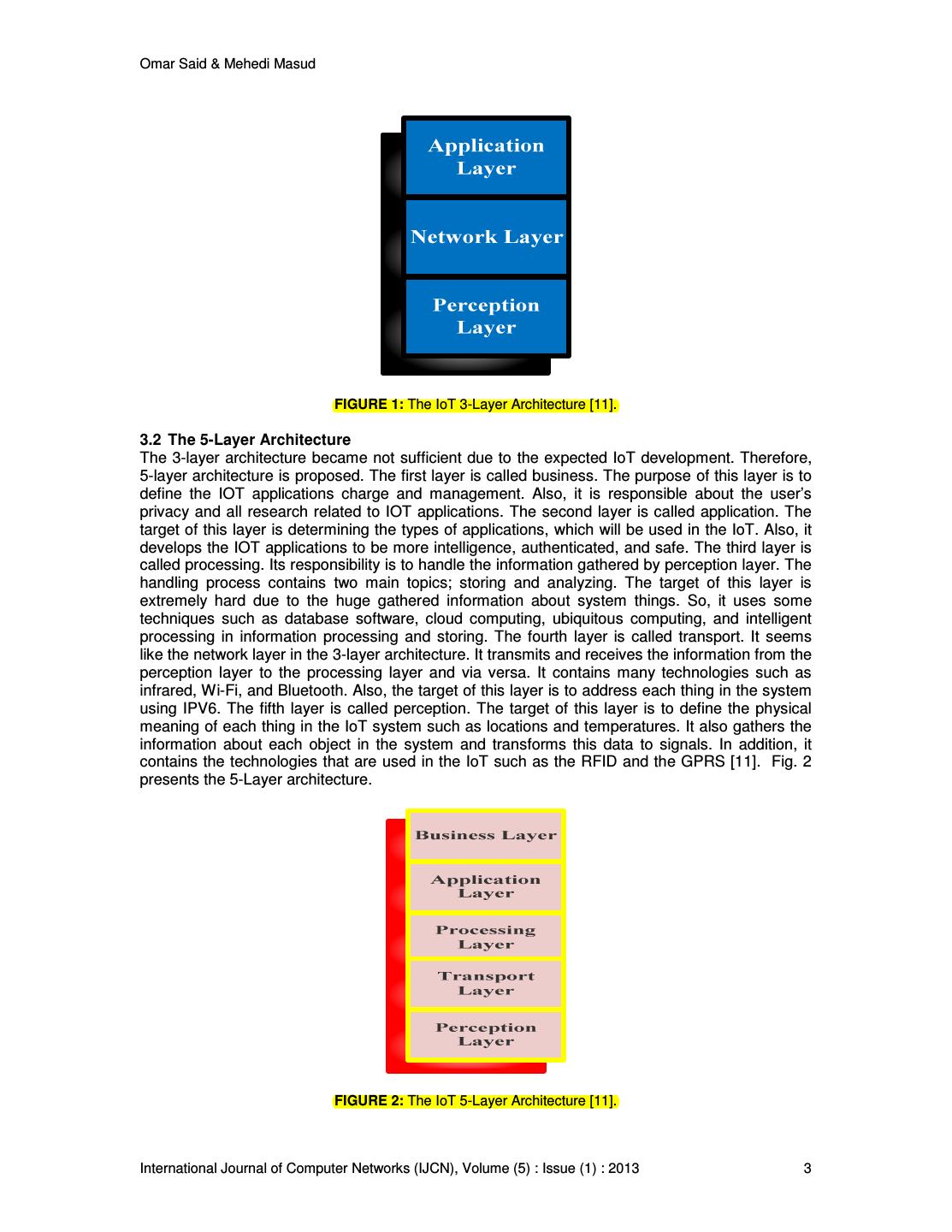 Omar Said & Mehedi Masud

Application Layer

Network Layer

Perception Layer

FIGURE 1: The IoT 3-Layer Architecture [11].

3.2 The 5-Layer Architecture
The 3-layer architecture became not sufficient due to the expected IoT development. Therefore, 5-layer architecture is proposed. The first layer is called business. The purpose of this layer is to define the IOT applications charge and management. Also, it is responsible about the user's privacy and all research related to IOT applications. The second layer is called application. The target of this layer is determining the types of applications, which will be used in the IoT. Also, it develops the IOT applications to be more intelligence, authenticated, and safe. The third layer is called processing. Its responsibility is to handle the information gathered by perception layer. The handling process contains two main topics; storing and analyzing. The target of this layer is extremely hard due to the huge gathered information about system things. So, it uses some techniques such as database software, cloud computing, ubiquitous computing, and intelligent processing in information processing and storing. The fourth layer is called transport. It seems like the network layer in the 3-layer architecture. It transmits and receives the information from the perception layer to the processing layer and via versa. It contains many technologies such as infrared, Wi-Fi, and Bluetooth. Also, the target of this layer is to address each thing in the system using IPV6. The fifth layer is called perception. The target of this layer is to define the physical meaning of each thing in the IoT system such as locations and temperatures. It also gathers the information about each object in the system and transforms this data to signals. In addition, it contains the technologies that are used in the IoT such as the RFID and the GPRS [11]. Fig. 2 presents the 5-Layer architecture.

Business Layer

Application Layer

Processing Layer

Transport Layer

Perception Layer

FIGURE 2: The IoT 5-Layer Architecture [11].

International Journal of Computer Networks (IJCN), Volume (5) : Issue (1) : 2013 3